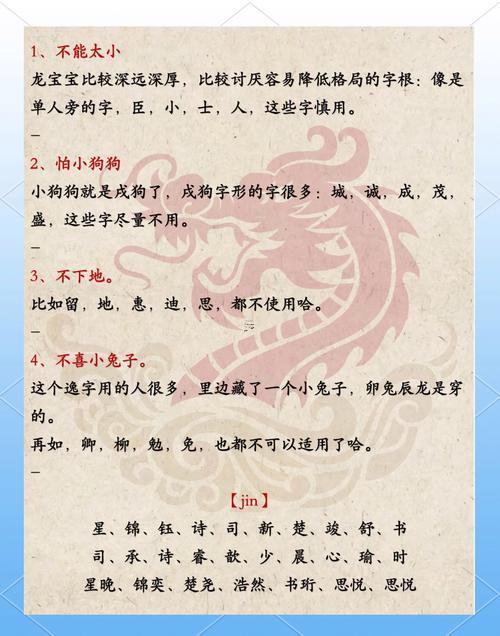 1、不能太小

龙宝宝比较深远深厚，比较讨厌容易降低格局的字根：像是单人旁的字，臣，小，士，人，这些字慎用。

—

2、怕小狗狗

小狗狗就是戌狗了，戌狗字形的字很多：城，诚，成，茂，盛，这些字尽量不用。

—

3、不下地。

比如留，地，惠，迪，思，都不使用哈。

—

4、不喜小兔子。

这个逸字用的人很多，里边藏了一个小兔子，卯兔辰龙是穿的。

再如，卿，柳，勉，免，也都不可以适用了哈。

—

【jin】

星、锦、钰、诗、司、新、楚、竣、舒、书

司、承、诗、睿、歆、少、晨、心、瑜、时

星晚、锦奕、楚尧、浩然、书珩、思悦、思悦